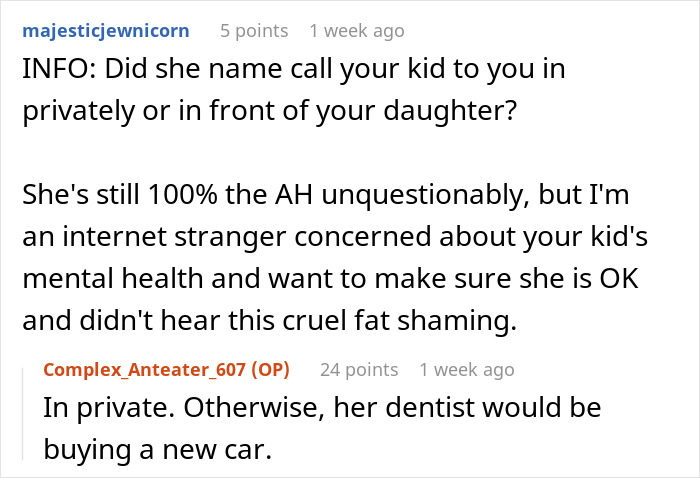 majesticjewnicorn 5 points 1 week ago

INFO: Did she name call your kid to you in privately or in front of your daughter?

She's still 100% the AH unquestionably, but I'm an internet stranger concerned about your kid's mental health and want to make sure she is OK and didn't hear this cruel fat shaming.

Complex_Anteater_607 (OP) 24 points 1 week ago

In private. Otherwise, her dentist would be buying a new car.